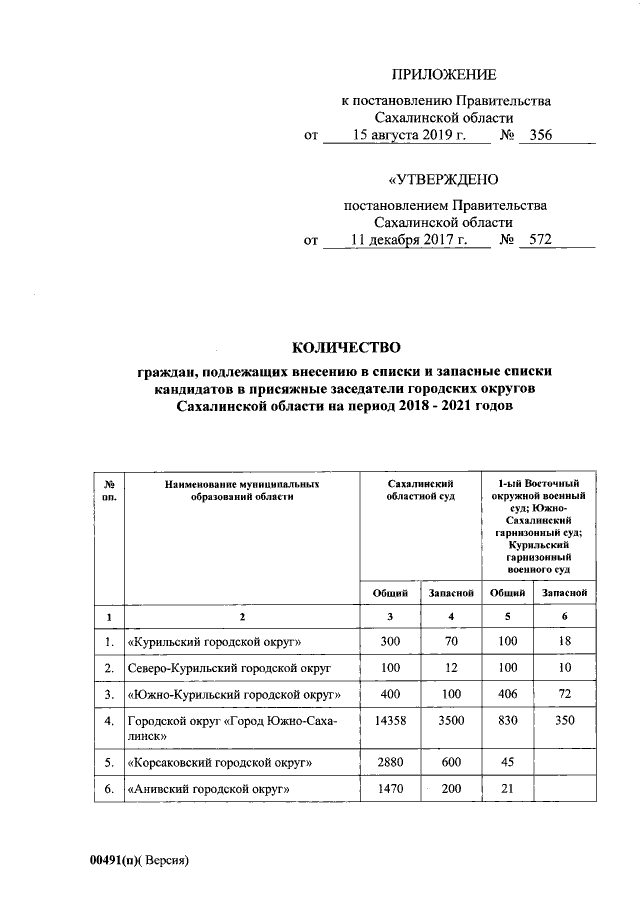 ПРИЛОЖЕНИЕ

к постановлению Правительства Сахалинской области
от 15 августа 2019 г. № 356

«УТВЕРЖДЕНО

постановлением Правительства Сахалинской области
от 11 декабря 2017 г. № 572

КОЛИЧЕСТВО
граждан, подлежащих внесению в списки и запасные списки кандидатов в присяжные заседатели городских округов Сахалинской области на период 2018 - 2021 годов

| № пп. | Наименование муниципальных образований области | Сахалинский областной суд | | 1-ый Восточный окружной военный суд; Южно-Сахалинский гарнизонный суд; Курильский гарнизонный военного суд | |
|---|---|---|---|---|---|
| | | Общий | Запасной | Общий | Запасной |
| 1 | 2 | 3 | 4 | 5 | 6 |
| 1. | «Курильский городской округ» | 300 | 70 | 100 | 18 |
| 2. | Северо-Курильский городской округ | 100 | 12 | 100 | 10 |
| 3. | «Южно-Курильский городской округ» | 400 | 100 | 406 | 72 |
| 4. | Городской округ «Город Южно-Сахалинск» | 14358 | 3500 | 830 | 350 |
| 5. | «Корсаковский городской округ» | 2880 | 600 | 45 | |
| 6. | «Анивский городской округ» | 1470 | 200 | 21 | |

00491(п)( Версия)